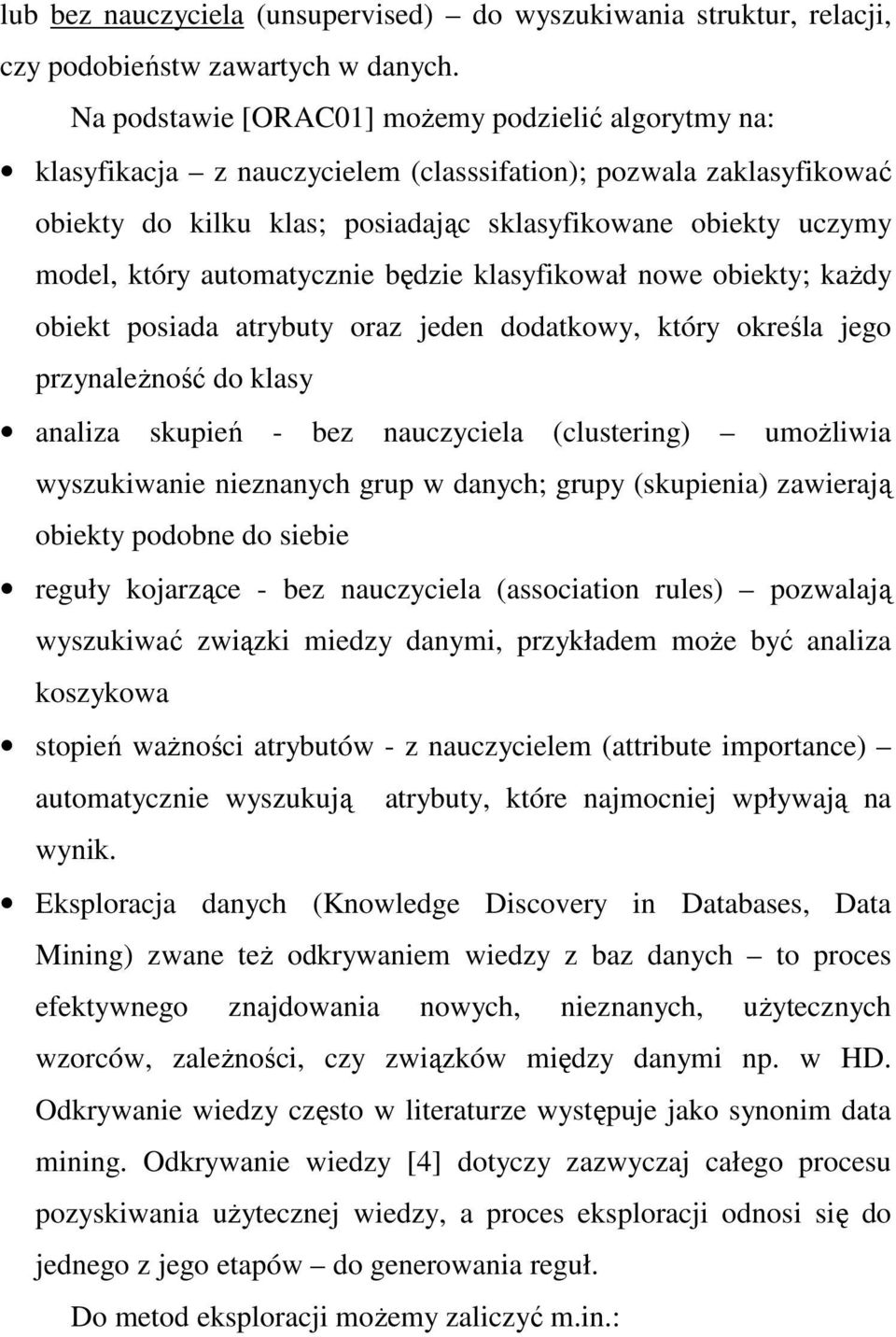 lub bez nauczyciela (unsupervised) – do wyszukiwania struktur, relacji, czy podobieństw zawartych w danych.

Na podstawie [ORAC01] możemy podzielić algorytmy na:

• klasyfikacja – z nauczycielem (classsifation); pozwala zaklasyfikować obiekty do kilku klas; posiadając sklasyfikowane obiekty uczymy model, który automatycznie będzie klasyfikował nowe obiekty; każdy obiekt posiada atrybuty oraz jeden dodatkowy, który określa jego przynależność do klasy

• analiza skupień - bez nauczyciela (clustering) – umożliwia wyszukiwanie nieznanych grup w danych; grupy (skupienia) zawierają obiekty podobne do siebie

• reguły kojarzące - bez nauczyciela (association rules) – pozwalają wyszukiwać związki miedzy danymi, przykładem może być analiza koszykowa

• stopień ważności atrybutów - z nauczycielem (attribute importance) – automatycznie wyszukują atrybuty, które najmocniej wpływają na wynik.

• Eksploracja danych (Knowledge Discovery in Databases, Data Mining) zwane też odkrywaniem wiedzy z baz danych – to proces efektywnego znajdowania nowych, nieznanych, użytecznych wzorców, zależności, czy związków między danymi np. w HD. Odkrywanie wiedzy często w literaturze występuje jako synonim data mining. Odkrywanie wiedzy [4] dotyczy zazwyczaj całego procesu pozyskiwania użytecznej wiedzy, a proces eksploracji odnosi się do jednego z jego etapów – do generowania reguł.

Do metod eksploracji możemy zaliczyć m.in.: